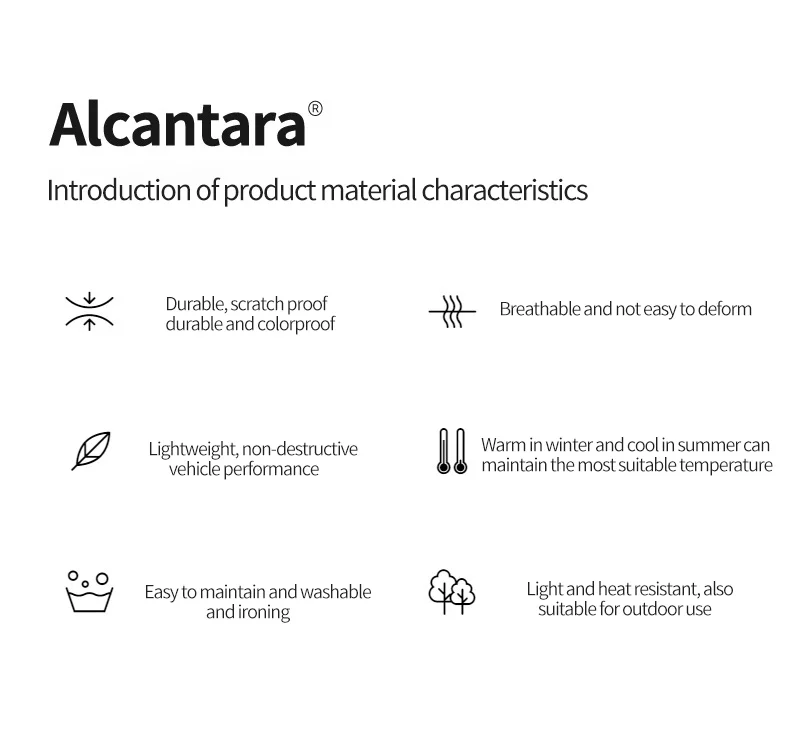 Alcantara®

Introduction of product material characteristics

Durable, scratch proof durable and colorproof

Breathable and not easy to deform

Lightweight, non-destructive vehicle performance

Warm in winter and cool in summer can maintain the most suitable temperature

Easy to maintain and washable and ironing

Light and heat resistant, also suitable for outdoor use